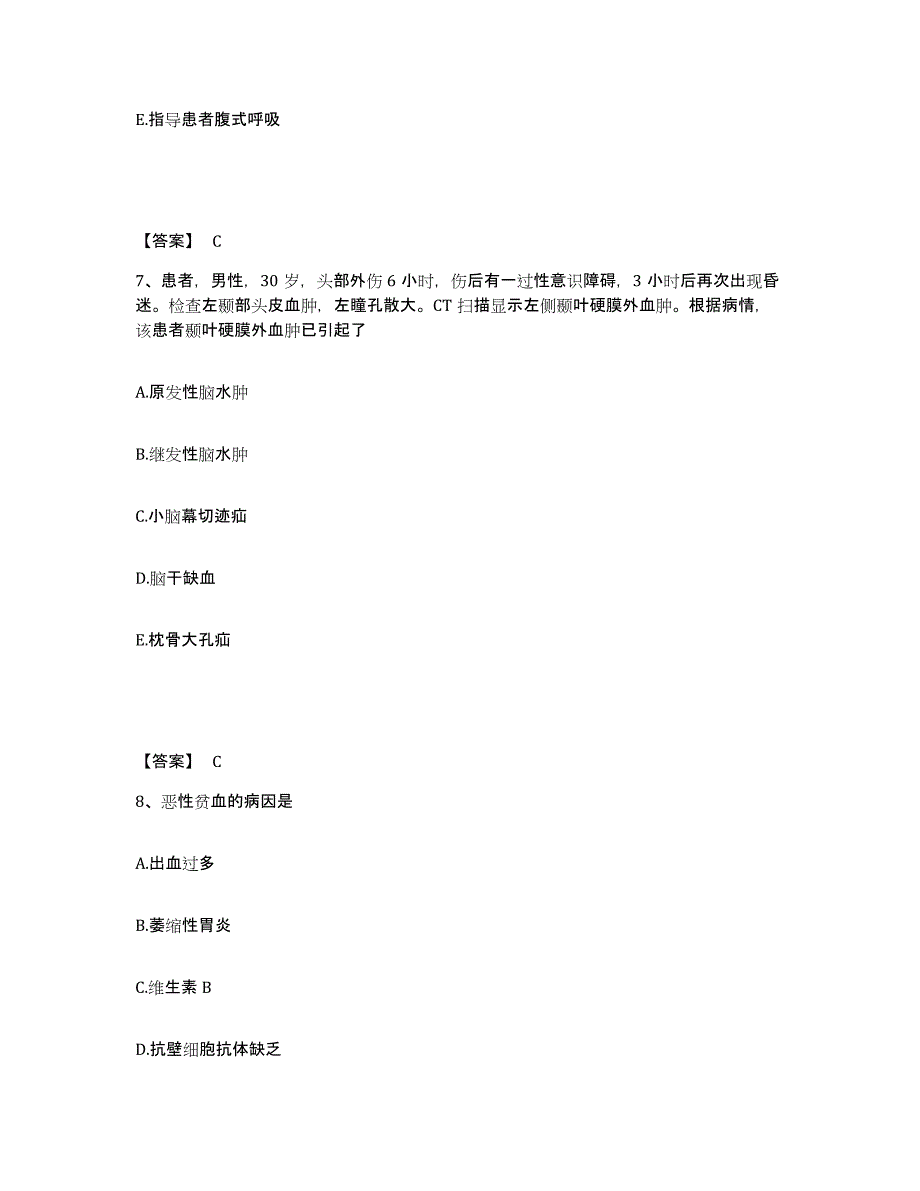 E.指导患者腹式呼吸

【答案】 C

7、患者，男性，30 岁，头部外伤 6 小时，伤后有一过性意识障碍，3 小时后再次出现昏迷。检查左颞部头皮血肿，左瞳孔散大。CT 扫描显示左侧颞叶硬膜外血肿。根据病情，该患者颞叶硬膜外血肿已引起了

A.原发性脑水肿

B.继发性脑水肿

C.小脑幕切迹疝

D.脑干缺血

E.枕骨大孔疝

【答案】 C

8、恶性贫血的病因是

A.出血过多

B.萎缩性胃炎

C.维生素 B

D.抗壁细胞抗体缺乏